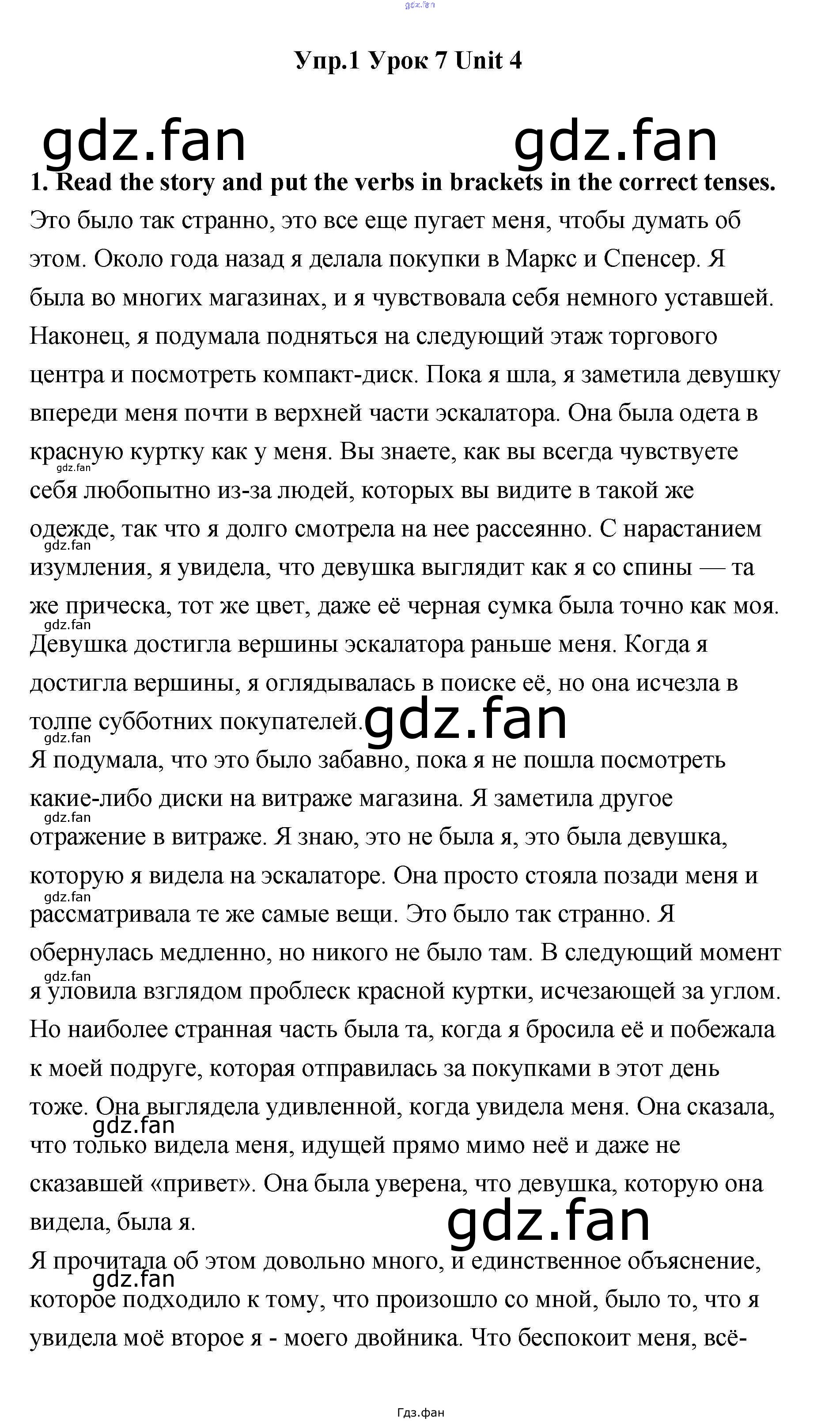 Упр.1 Урок 7 Unit 4

1. Read the story and put the verbs in brackets in the correct tenses.

Это было так странно, это все еще пугает меня, чтобы думать об этом. Около года назад я делала покупки в Маркс и Спенсер. Я была во многих магазинах, и я чувствовала себя немного уставшей. Наконец, я подумала подняться на следующий этаж торгового центра и посмотреть компакт-диск. Пока я шла, я заметила девушку впереди меня почти в верхней части эскалатора. Она была одета в красную куртку как у меня. Вы знаете, как вы всегда чувствуете себя любопытно из-за людей, которых вы видите в такой же одежде, так что я долго смотрела на нее рассеянно. С нарастанием изумления, я увидела, что девушка выглядит как я со спины — та же прическа, тот же цвет, даже её черная сумка была точно как моя. Девушка достигла вершины эскалатора раньше меня. Когда я достигла вершины, я оглядывалась в поиске её, но она исчезла в толпе субботних покупателей.

Я подумала, что это было забавно, пока я не пошла посмотреть какие-либо диски на витраже магазина. Я заметила другое отражение в витраже. Я знаю, это не была я, это была девушка, которую я видела на эскалаторе. Она просто стояла позади меня и рассматривала те же самые вещи. Это было так странно. Я обернулась медленно, но никого не было там. В следующий момент я уловила взглядом проблеск красной куртки, исчезающей за углом. Но наиболее странная часть была та, когда я бросила её и побежала к моей подруге, которая отправилась за покупками в этот день тоже. Она выглядела удивленной, когда увидела меня. Она сказала, что только видела меня, идущей прямо мимо неё и даже не сказавшей «привет». Она была уверена, что девушка, которую она видела, была я.

Я прочитала об этом довольно много, и единственное объяснение, которое подходило к тому, что произошло со мной, было то, что я увидела моё второе я - моего двойника. Что беспокоит меня, всё-

Гдз.фан

gdz.fan